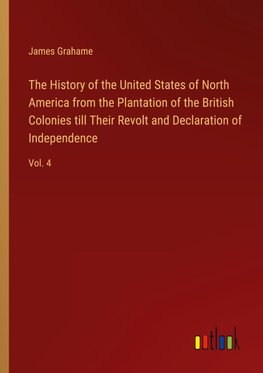 James Grahame

The History of the United States of North America from the Plantation of the British Colonies till Their Revolt and Declaration of Independence

Vol. 4

outlook